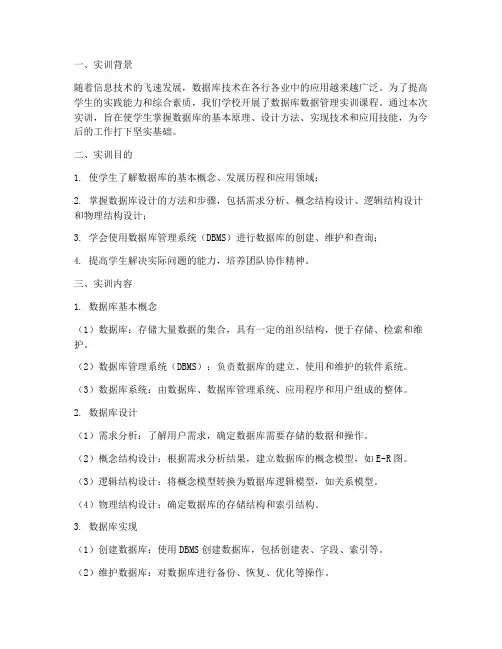 一、实训背景

随着信息技术的飞速发展，数据库技术在各行各业中的应用越来越广泛。为了提高学生的实践能力和综合素质，我们学校开展了数据库数据管理实训课程。通过本次实训，旨在使学生掌握数据库的基本原理、设计方法、实现技术和应用技能，为今后的工作打下坚实基础。

二、实训目的

1. 使学生了解数据库的基本概念、发展历程和应用领域；

2. 掌握数据库设计的方法和步骤，包括需求分析、概念结构设计、逻辑结构设计和物理结构设计；

3. 学会使用数据库管理系统（DBMS）进行数据库的创建、维护和查询；

4. 提高学生解决实际问题的能力，培养团队协作精神。

三、实训内容

1. 数据库基本概念

（1）数据库：存储大量数据的集合，具有一定的组织结构，便于存储、检索和维护。

（2）数据库管理系统（DBMS）：负责数据库的建立、使用和维护的软件系统。

（3）数据库系统：由数据库、数据库管理系统、应用程序和用户组成的整体。

2. 数据库设计

（1）需求分析：了解用户需求，确定数据库需要存储的数据和操作。

（2）概念结构设计：根据需求分析结果，建立数据库的概念模型，如E-R图。

（3）逻辑结构设计：将概念模型转换为数据库逻辑模型，如关系模型。

（4）物理结构设计：确定数据库的存储结构和索引结构。

3. 数据库实现

（1）创建数据库：使用DBMS创建数据库，包括创建表、字段、索引等。

（2）维护数据库：对数据库进行备份、恢复、优化等操作。